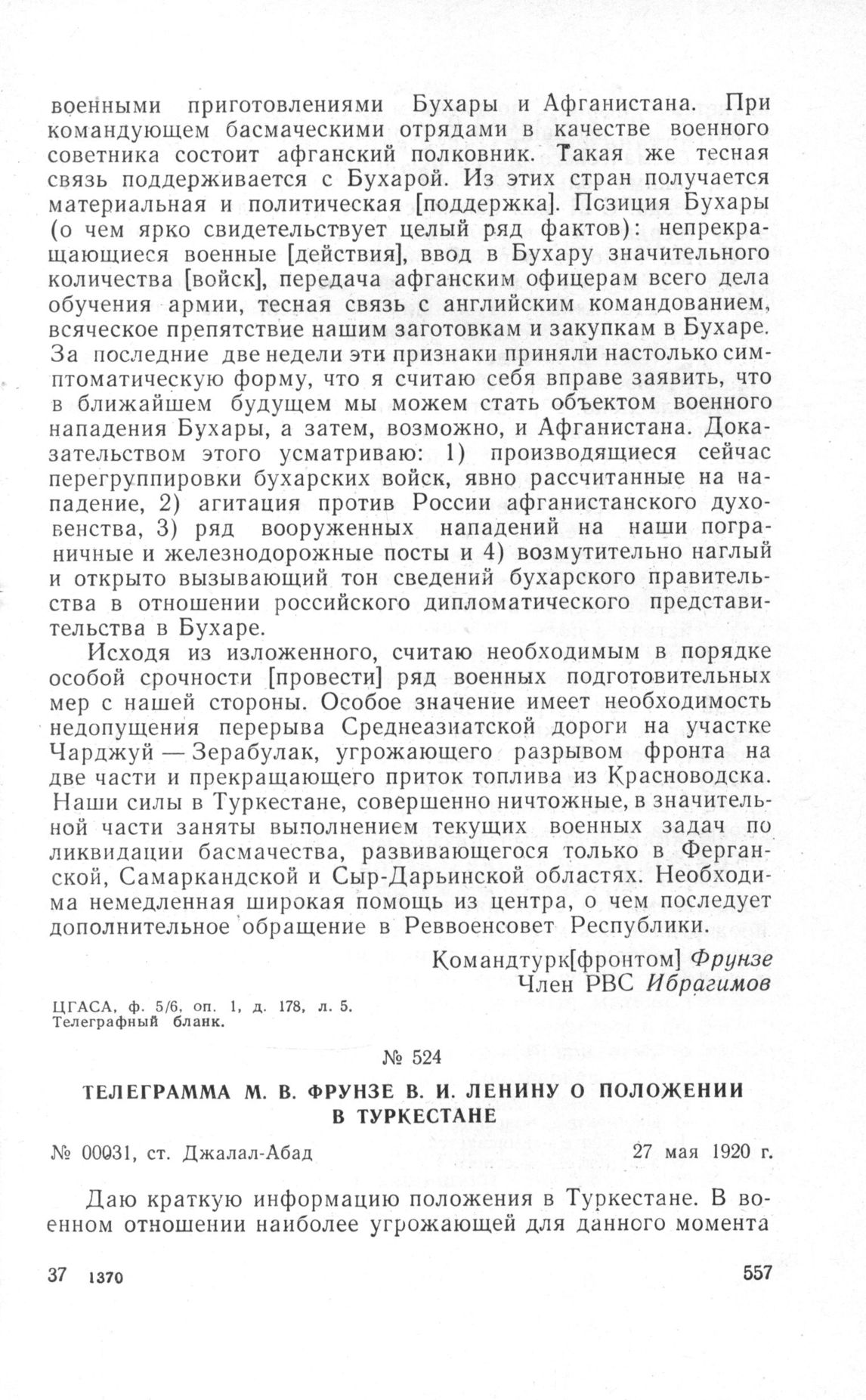 военными приготовлениями Бухары и Афганистана. При командующем басмаческими отрядами в качестве военного советника состоит афганский полковник. Такая же тесная связь поддерживается с Бухарой. Из этих стран получается материальная и политическая [поддержка]. Позиция Бухары (о чем ярко свидетельствует целый ряд фактов): непрекращающиеся военные [действия], ввод в Бухару значительного количества [войск], передача афганским офицерам всего дела обучения армии, тесная связь с английским командованием, всяческое препятствие нашим заготовкам и закупкам в Бухаре. За последние две недели эти признаки приняли настолько симптоматическую форму, что я считаю себя вправе заявить, что в ближайшем будущем мы можем стать объектом военного нападения Бухары, а затем, возможно, и Афганистана. Доказательством этого усматриваю: 1) производящиеся сейчас перегруппировки бухарских войск, явно рассчитанные на нападение, 2) агитация против России афганистанского духовенства, 3) ряд вооруженных нападений на наши пограничные и железнодорожные посты и 4) возмутительно наглый и открыто вызывающий тон сведений бухарского правительства в отношении российского дипломатического представительства в Бухаре.

Исходя из изложенного, считаю необходимым в порядке особой срочности [провести] ряд военных подготовительных мер с нашей стороны. Особое значение имеет необходимость недопущения перерыва Среднеазиатской дороги на участке Чарджуй — Зерабулак, угрожающего разрывом фронта на две части и прекращающего приток топлива из Красноводска. Наши силы в Туркестане, совершенно ничтожные, в значительной части заняты выполнением текущих военных задач по ликвидации басмачества, развивающегося только в Ферганской, Самаркандской и Сыр-Дарьинской областях. Необходима немедленная широкая помощь из центра, о чем последует дополнительное обращение в Реввоенсовет Республики.

Командтурк[фронтом] Фрунзе
Член РВС Ибрагимов

ЦГАСА, ф. 5/6, оп. 1, д. 178, л. 5.
Телеграфный бланк.

№ 524

ТЕЛЕГРАММА М. В. ФРУНЗЕ В. И. ЛЕНИНУ О ПОЛОЖЕНИИ В ТУРКЕСТАНЕ

№ 00031, ст. Джалал-Абад 27 мая 1920 г.

Даю краткую информацию положения в Туркестане. В военном отношении наиболее угрожающей для данного момента

37 1370 557